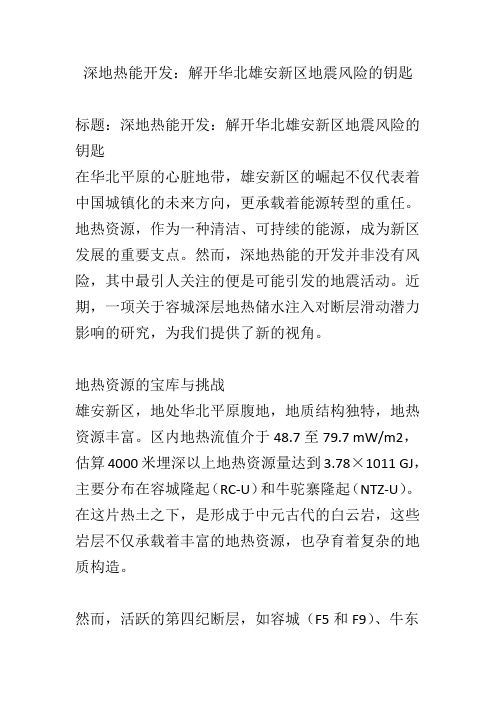 深地热能开发：解开华北雄安新区地震风险的钥匙

标题：深地热能开发：解开华北雄安新区地震风险的钥匙
在华北平原的心脏地带，雄安新区的崛起不仅代表着中国城镇化的未来方向，更承载着能源转型的重任。地热资源，作为一种清洁、可持续的能源，成为新区发展的重要支点。然而，深地热能的开发并非没有风险，其中最引人关注的便是可能引发的地震活动。近期，一项关于容城深层地热储水注入对断层滑动潜力影响的研究，为我们提供了新的视角。

地热资源的宝库与挑战
雄安新区，地处华北平原腹地，地质结构独特，地热资源丰富。区内地热流值介于 48.7 至 79.7 mW/m2，估算 4000 米埋深以上地热资源量达到 3.78×1011 GJ，主要分布在容城隆起（RC-U）和牛驼寨隆起（NTZ-U）。在这片热土之下，是形成于中元古代的白云岩，这些岩层不仅承载着丰富的地热资源，也孕育着复杂的地质构造。

然而，活跃的第四纪断层，如容城（F5 和 F9）、牛东